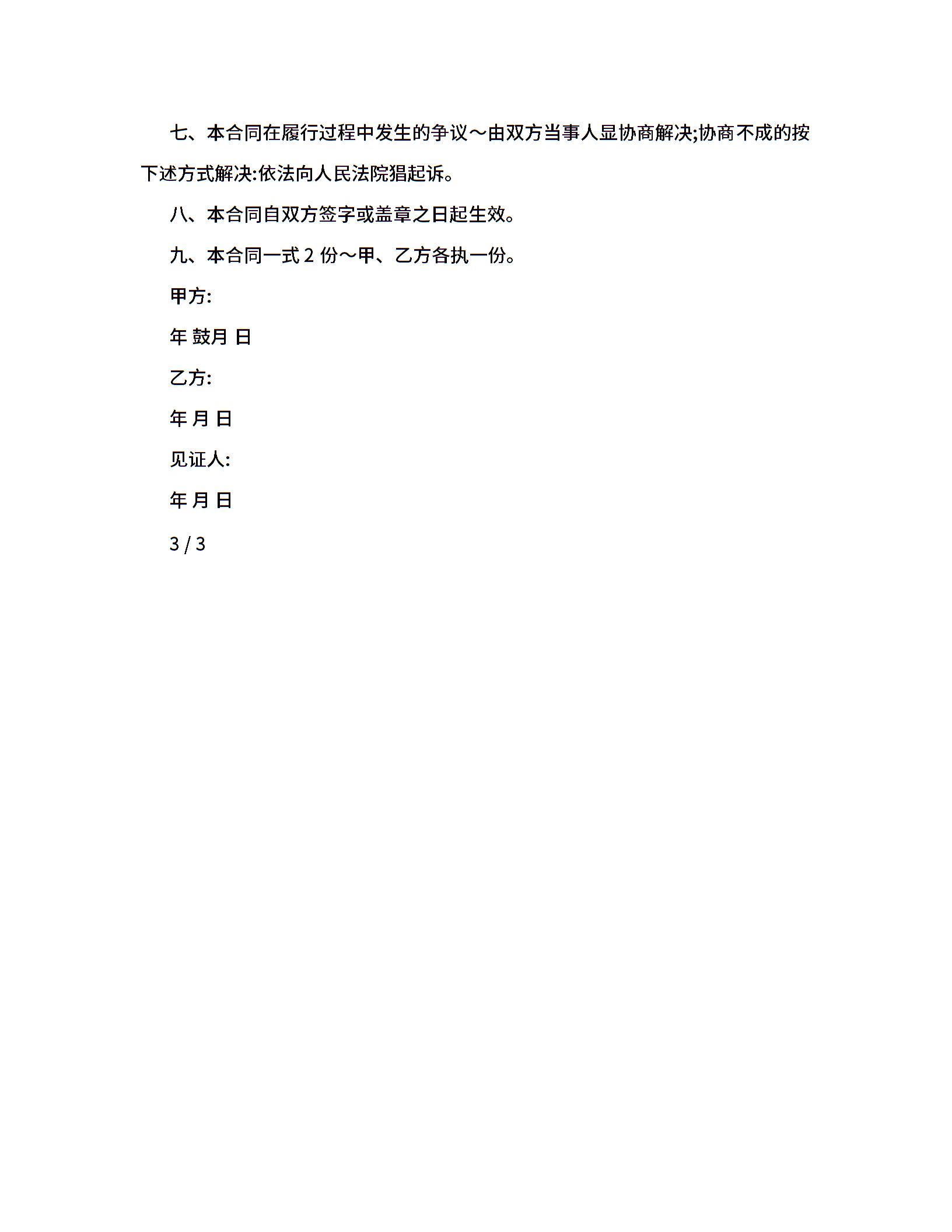 七、本合同在履行过程中发生的争议～由双方当事人显协商解决;协商不成的按下述方式解决:依法向人民法院猖起诉。

八、本合同自双方签字或盖章之日起生效。

九、本合同一式 2 份～甲、乙方各执一份。

甲方:

年 鼓月 日

乙方:

年 月 日

见证人:

年 月 日

3 / 3